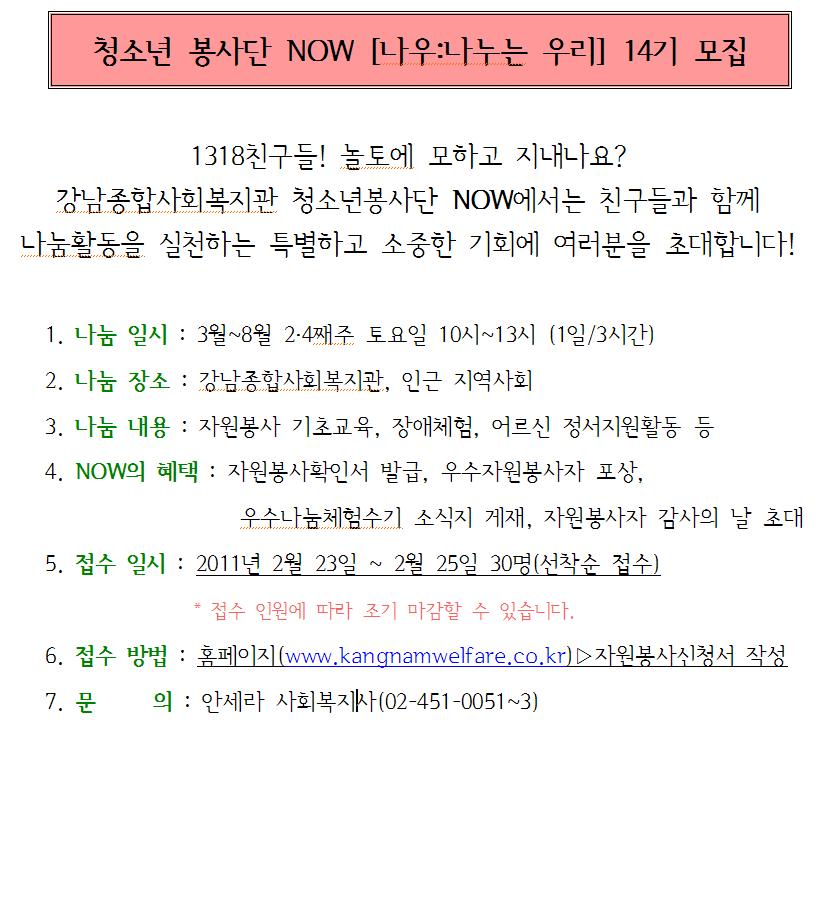 청소년 봉사단 NOW [나우:나누는 우리] 14기 모집

1318친구들! 놀토에 모하고 지내나요?
강남종합사회복지관 청소년봉사단 NOW에서는 친구들과 함께
나눔활동을 실천하는 특별하고 소중한 기회에 여러분을 초대합니다!

1. 나눔 일시 : 3월~8월 2·4째주 토요일 10시~13시 (1일/3시간)

2. 나눔 장소 : 강남종합사회복지관, 인근 지역사회

3. 나눔 내용 : 자원봉사 기초교육, 장애체험, 어르신 정서지원활동 등

4. NOW의 혜택 : 자원봉사확인서 발급, 우수자원봉사자 포상, 우수나눔체험수기 소식지 게재, 자원봉사자 감사의 날 초대

5. 접수 일시 : 2011년 2월 23일 ~ 2월 25일 30명(선착순 접수)

* 접수 인원에 따라 조기 마감할 수 있습니다.

6. 접수 방법 : 홈페이지(www.kangnamwelfare.co.kr)▷자원봉사신청서 작성

7. 문 의 : 안세라 사회복지사(02-451-0051~3)